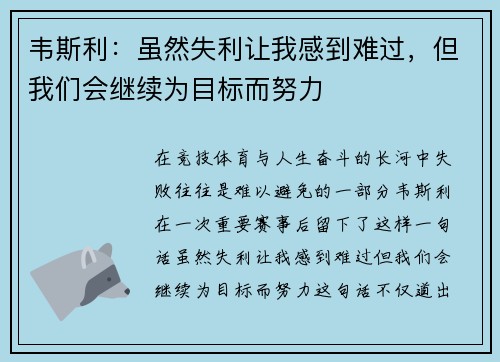 韦斯利：虽然失利让我感到难过，但我们会继续为目标而努力

在竞技体育与人生奋斗的长河中失败往往是难以避免的一部分韦斯利在一次重要赛事后留下了这样一句话虽然失利让我感到难过但我们会继续为目标而努力这句话不仅道出